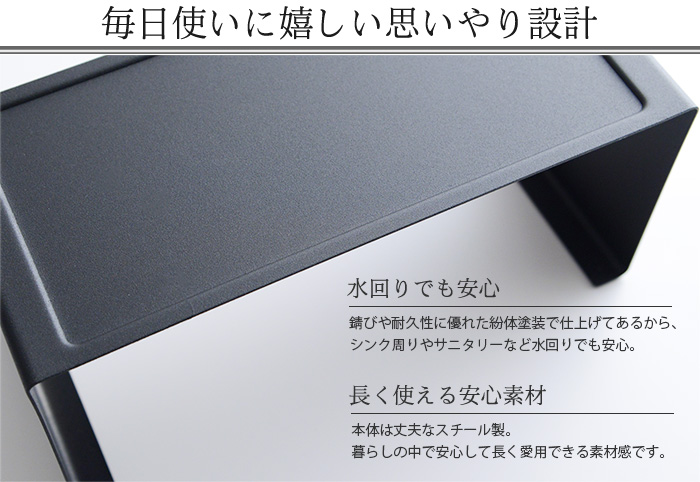 毎日使いに嬉しい思いやり設計

水回りでも安心

錆びや耐久性に優れた紛体塗装で仕上げてあるから、シンク周りやサニタリーなど水回りでも安心。

長く使える安心素材

本体は丈夫なスチール製。
暮らしの中で安心して長く愛用できる素材感です。